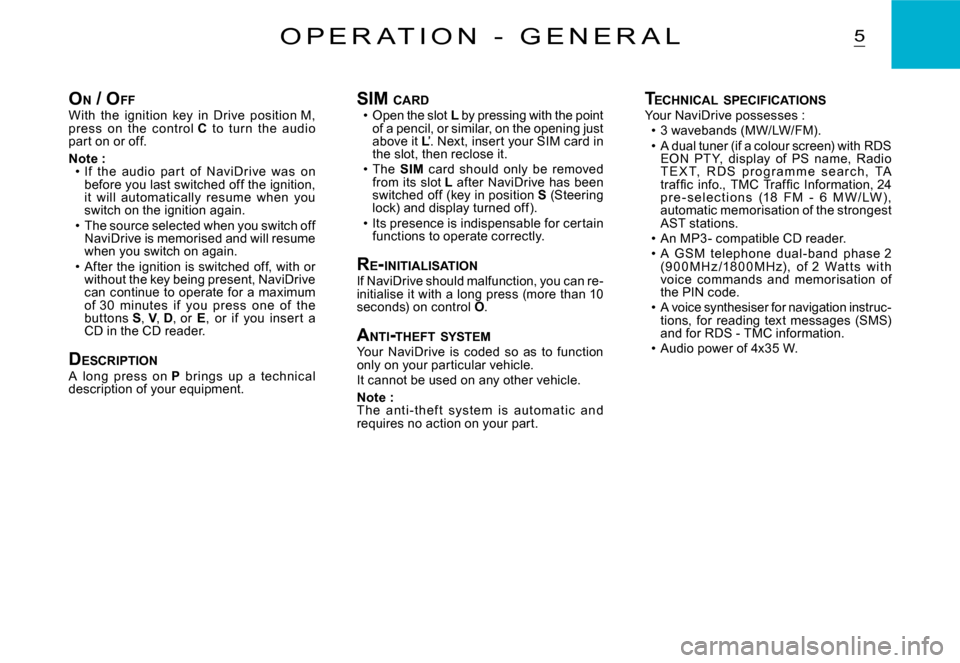 OPERATION - GENERAL

5

ON / OFF
With the ignition key in Drive position M, press on the control C to turn the audio part on or off.
Note :
• If the audio part of NaviDrive was on before you last switched off the ignition, it will automatically resume when you switch on the ignition again.
• The source selected when you switch off NaviDrive is memorised and will resume when you switch on again.
• After the ignition is switched off, with or without the key being present, NaviDrive can continue to operate for a maximum of 30 minutes if you press one of the buttons S, V, D, or E, or if you insert a CD in the CD reader.

DESCRIPTION
A long press on P brings up a technical description of your equipment.

SIM CARD
• Open the slot L by pressing with the point of a pencil, or similar, on the opening just above it L'. Next, insert your SIM card in the slot, then reclose it.
• The SIM card should only be removed from its slot L after NaviDrive has been switched off (key in position S (Steering lock) and display turned off).
• Its presence is indispensable for certain functions to operate correctly.

RE-INITIALISATION
If NaviDrive should malfunction, you can re-initialise it with a long press (more than 10 seconds) on control O.

ANTI-THEFT SYSTEM
Your NaviDrive is coded so as to function only on your particular vehicle.
It cannot be used on any other vehicle.
Note :
The anti-theft system is automatic and requires no action on your part.

TECHNICAL SPECIFICATIONS
Your NaviDrive possesses :
• 3 wavebands (MW/LW/FM).
• A dual tuner (if a colour screen) with RDS EON PTY, display of PS name, Radio TEXT, RDS programme search, TA traffic info., TMC Traffic Information, 24 pre-selections (18 FM - 6 MW/LW), automatic memorisation of the strongest AST stations.
• An MP3- compatible CD reader.
• A GSM telephone dual-band phase 2 (900MHz/1800MHz), of 2 Watts with voice commands and memorisation of the PIN code.
• A voice synthesiser for navigation instructions, for reading text messages (SMS) and for RDS - TMC information.
• Audio power of 4x35 W.

carmanualsonline.info